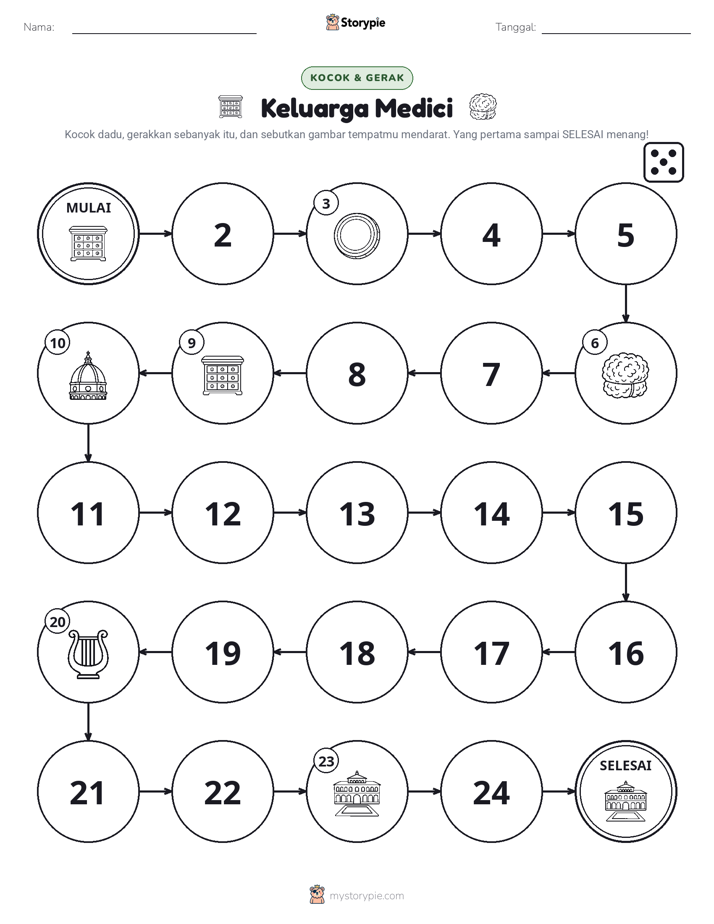 Nama: ____ Storypie Tanggal: ____

KOCOK & GERAK

Keluarga Medici

Kocok dadu, gerakkan sebanyak itu, dan sebutkan gambar tempatmu mendarat. Yang pertama sampai SELESAI menang!

MULAI

2

3

4

5

6

7

8

9

10

11

12

13

14

15

16

17

18

19

20

21

22

23

24

SELESAI

mystorypie.com